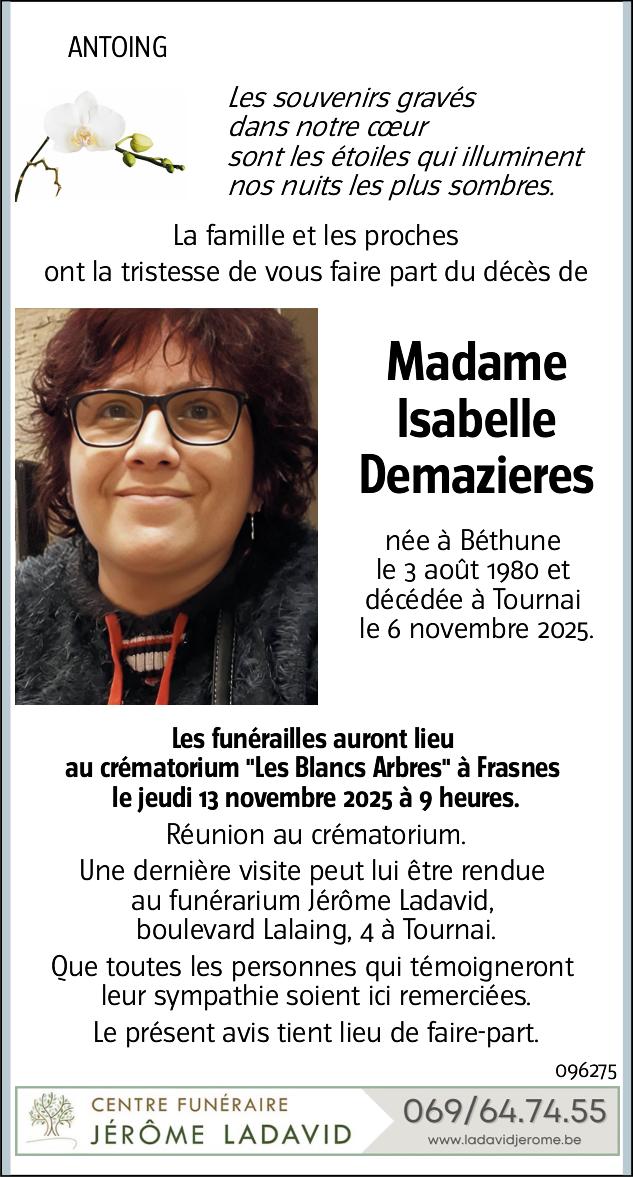 ANTOING

Les souvenirs gravés
dans notre cœur
sont les étoiles qui illuminent
nos nuits les plus sombres.

La famille et les proches
ont la tristesse de vous faire part du décès de

Madame
Isabelle
Demazieres

née à Béthune
le 3 août 1980 et
décédée à Tournai
le 6 novembre 2025.

Les funérailles auront lieu
au crématorium "Les Blancs Arbres" à Frasnes
le jeudi 13 novembre 2025 à 9 heures.

Réunion au crématorium.

Une dernière visite peut lui être rendue
au funérarium Jérôme Ladavid,
boulevard Lalaing, 4 à Tournai.

Que toutes les personnes qui témoigneront
leur sympathie soient ici remerciées.

Le présent avis tient lieu de faire-part.

096275

CENTRE FUNÉRAIRE
JÉRÔME LADAVID

069/64.74.55
www.ladavidjerome.be